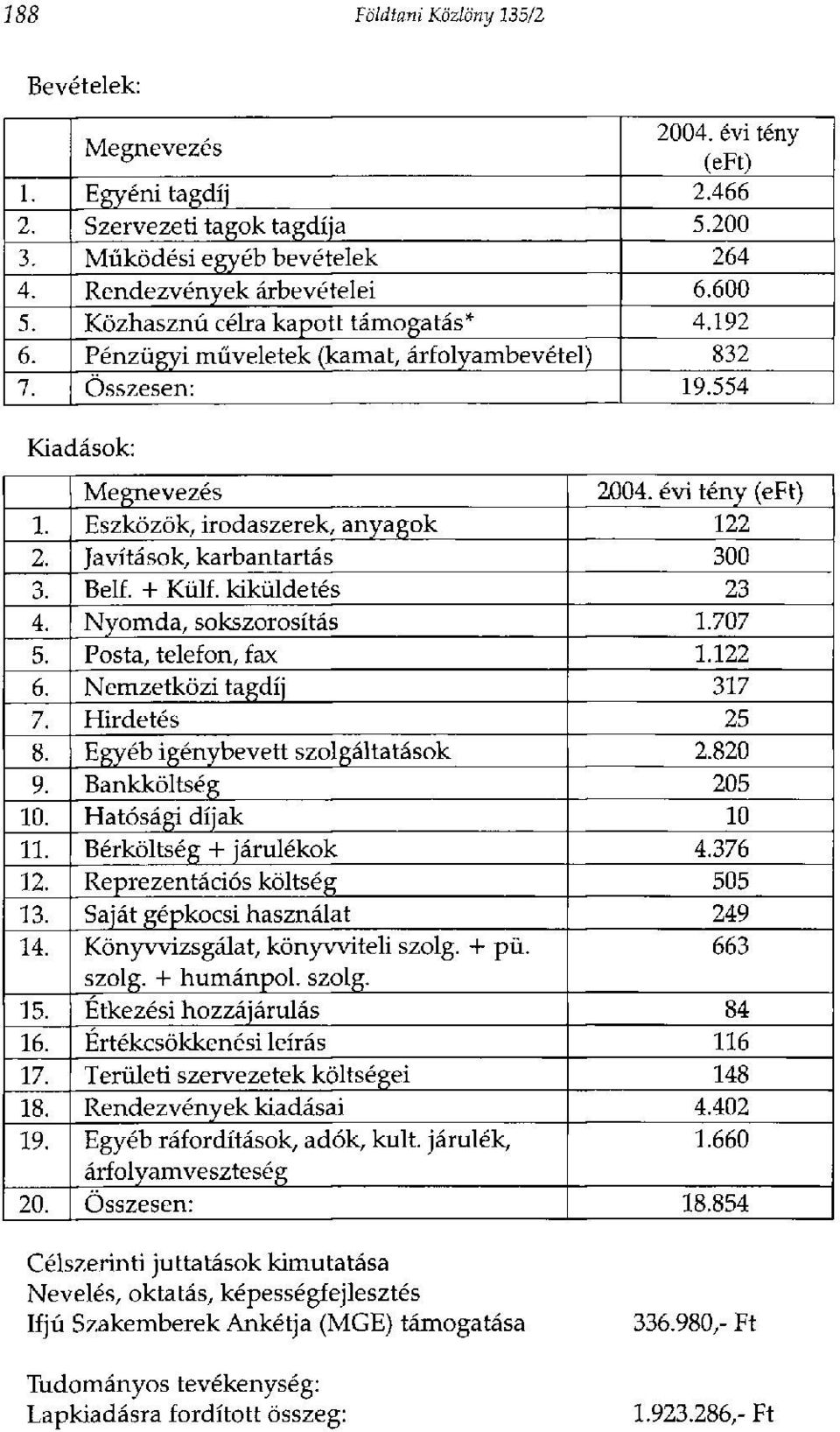 188 Földtani Közlöny 135/2

Bevételek:

| | Megnevezés | 2004. évi tény (eFt) |
|---|---|---|
| 1. | Egyéni tagdíj | 2.466 |
| 2. | Szervezeti tagok tagdíja | 5.200 |
| 3. | Működési egyéb bevételek | 264 |
| 4. | Rendezvények árbevételei | 6.600 |
| 5. | Közhasznú célra kapott támogatás* | 4.192 |
| 6. | Pénzügyi műveletek (kamat, árfolyambevétel) | 832 |
| 7. | Összesen: | 19.554 |

Kiadások:

| | Megnevezés | 2004. évi tény (eFt) |
|---|---|---|
| 1. | Eszközök, irodaszerek, anyagok | 122 |
| 2. | Javítások, karbantartás | 300 |
| 3. | Belf. + Külf. kiküldetés | 23 |
| 4. | Nyomda, sokszorosítás | 1.707 |
| 5. | Posta, telefon, fax | 1.122 |
| 6. | Nemzetközi tagdíj | 317 |
| 7. | Hirdetés | 25 |
| 8. | Egyéb igénybevett szolgáltatások | 2.820 |
| 9. | Bankköltség | 205 |
| 10. | Hatósági díjak | 10 |
| 11. | Bérköltség + járulékok | 4.376 |
| 12. | Reprezentációs költség | 505 |
| 13. | Saját gépkocsi használat | 249 |
| 14. | Könyvvizsgálat, könyvviteli szolg. + pü. szolg. + humánpol. szolg. | 663 |
| 15. | Étkezési hozzájárulás | 84 |
| 16. | Értékcsökkenési leírás | 116 |
| 17. | Területi szervezetek költségei | 148 |
| 18. | Rendezvények kiadásai | 4.402 |
| 19. | Egyéb ráfordítások, adók, kult. járulék, árfolyamveszteség | 1.660 |
| 20. | Összesen: | 18.854 |

Célszerinti juttatások kimutatása
Nevelés, oktatás, képességfejlesztés
Ifjú Szakemberek Ankétja (MGE) támogatása 336.980,- Ft

Tudományos tevékenység:
Lapkiadásra fordított összeg: 1.923.286,- Ft